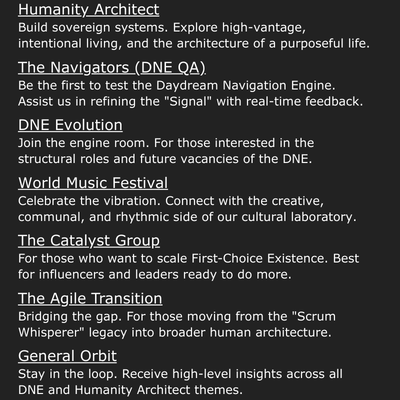 Humanity Architect
Build sovereign systems. Explore high-vantage, intentional living, and the architecture of a purposeful life.

The Navigators (DNE QA)
Be the first to test the Daydream Navigation Engine. Assist us in refining the "Signal" with real-time feedback.

DNE Evolution
Join the engine room. For those interested in the structural roles and future vacancies of the DNE.

World Music Festival
Celebrate the vibration. Connect with the creative, communal, and rhythmic side of our cultural laboratory.

The Catalyst Group
For those who want to scale First-Choice Existence. Best for influencers and leaders ready to do more.

The Agile Transition
Bridging the gap. For those moving from the "Scrum Whisperer" legacy into broader human architecture.

General Orbit
Stay in the loop. Receive high-level insights across all DNE and Humanity Architect themes.